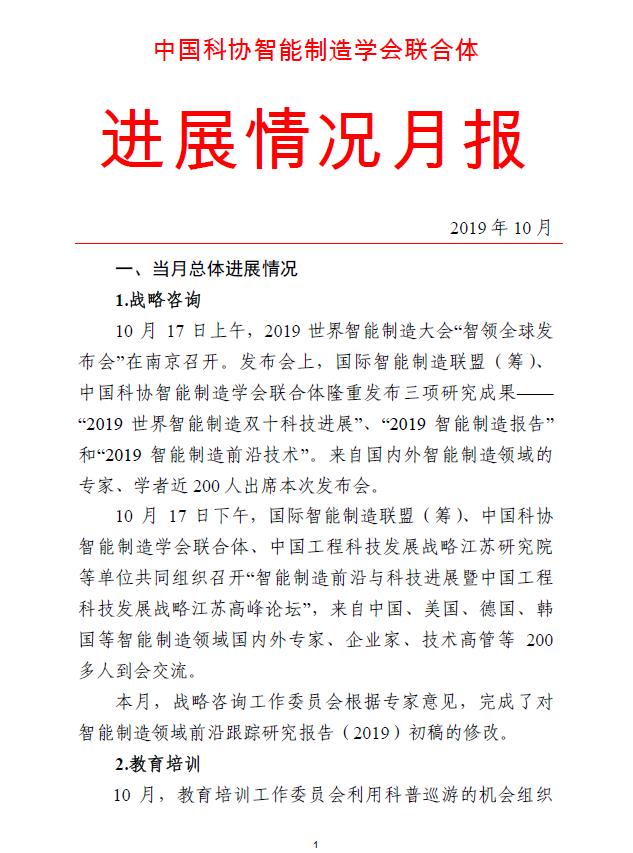 中国科协智能制造学会联合体

进展情况月报

2019 年 10 月

一、当月总体进展情况

1.战略咨询

10 月 17 日上午，2019 世界智能制造大会“智领全球发布会”在南京召开。发布会上，国际智能制造联盟（筹）、中国科协智能制造学会联合体隆重发布三项研究成果——“2019 世界智能制造双十科技进展”、“2019 智能制造报告”和“2019 智能制造前沿技术”。来自国内外智能制造领域的专家、学者近 200 人出席本次发布会。

10 月 17 日下午，国际智能制造联盟（筹）、中国科协智能制造学会联合体、中国工程科技发展战略江苏研究院等单位共同组织召开“智能制造前沿与科技进展暨中国工程科技发展战略江苏高峰论坛”，来自中国、美国、德国、韩国等智能制造领域国内外专家、企业家、技术高管等 200 多人到会交流。

本月，战略咨询工作委员会根据专家意见，完成了对智能制造领域前沿跟踪研究报告（2019）初稿的修改。

2.教育培训

10 月，教育培训工作委员会利用科普巡游的机会组织

1